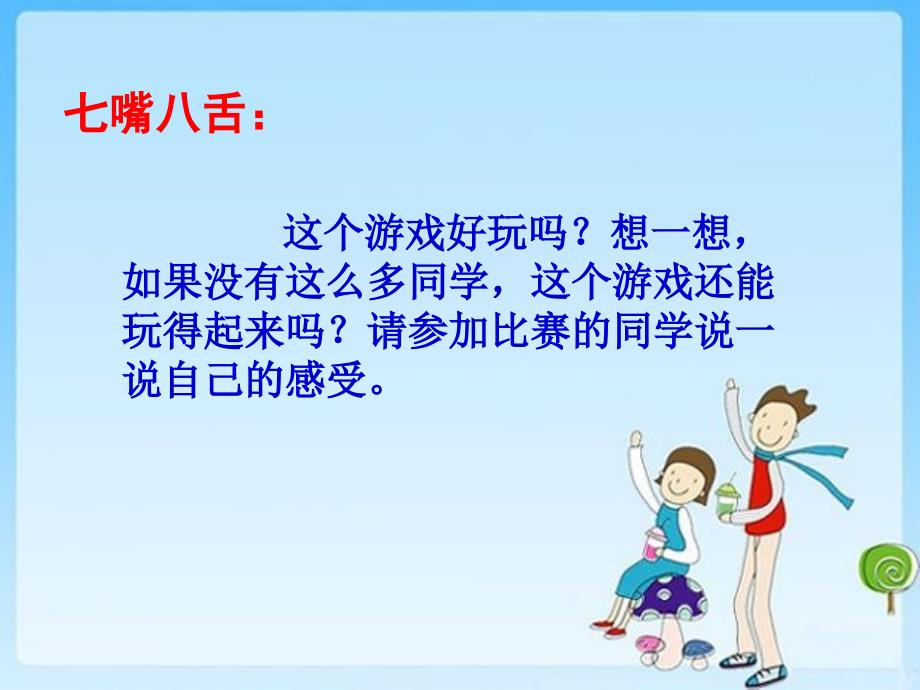 七嘴八舌：

这个游戏好玩吗？想一想，如果没有这么多同学，这个游戏还能玩得起来吗？请参加比赛的同学说一说自己的感受。